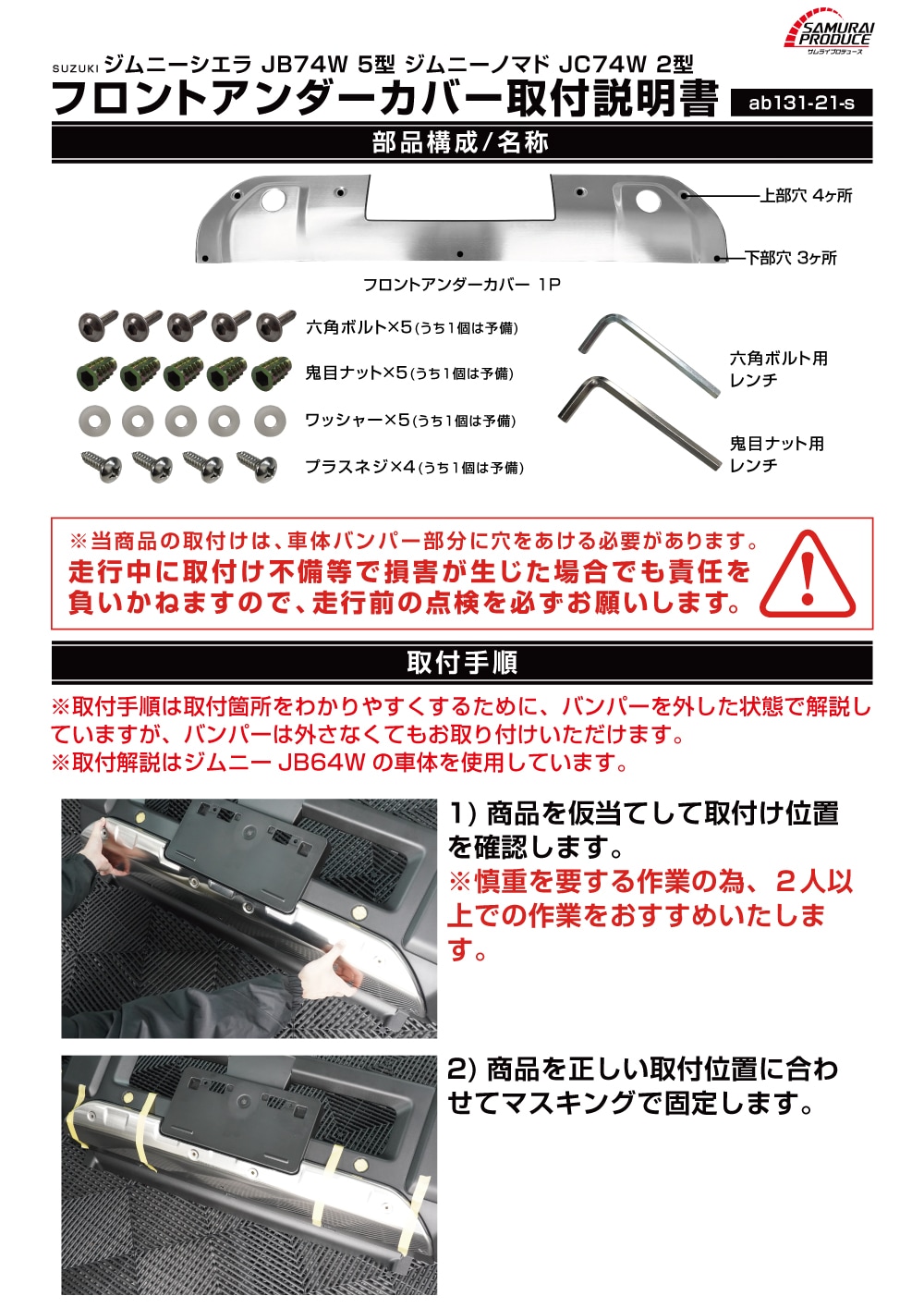 SAMURAI PRODUCE
サムライプロデュース

SUZUKI ジムニーシエラ JB74W 5型 ジムニーノマド JC74W 2型
フロントアンダーカバー取付説明書
ab131-21-s

部品構成/名称

上部穴 4ヶ所
下部穴 3ヶ所
フロントアンダーカバー 1P

六角ボルト×5(うち1個は予備)
鬼目ナット×5(うち1個は予備)
ワッシャー×5(うち1個は予備)
プラスネジ×4(うち1個は予備)

六角ボルト用レンチ
鬼目ナット用レンチ

※当商品の取付けは、車体バンパー部分に穴をあける必要があります。
走行中に取付け不備等で損害が生じた場合でも責任を負いかねますので、走行前の点検を必ずお願いします。

取付手順

※取付手順は取付箇所をわかりやすくするために、バンパーを外した状態で解説していますが、バンパーは外さなくてもお取り付けいただけます。
※取付解説はジムニー JB64W の車体を使用しています。

1) 商品を仮当てして取付け位置を確認します。
※慎重を要する作業の為、2人以上での作業をおすすめいたします。

2) 商品を正しい取付位置に合わせてマスキングで固定します。